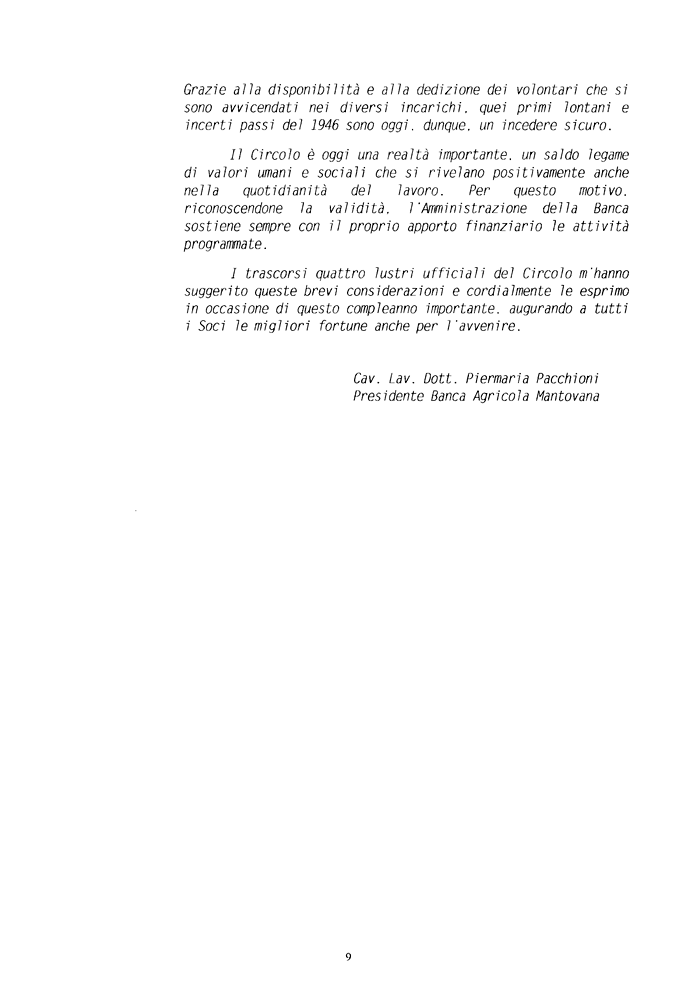 Grazie alla disponibilità e alla dedizione dei volontari che si sono avvicendati nei diversi incarichi, quei primi lontani e incerti passi del 1946 sono oggi, dunque, un incedere sicuro.

Il Circolo è oggi una realtà importante, un saldo legame di valori umani e sociali che si rivelano positivamente anche nella quotidianità del lavoro. Per questo motivo, riconoscendone la validità, l'Amministrazione della Banca sostiene sempre con il proprio apporto finanziario le attività programmate.

I trascorsi quattro lustri ufficiali del Circolo m'hanno suggerito queste brevi considerazioni e cordialmente le esprimo in occasione di questo compleanno importante, augurando a tutti i Soci le migliori fortune anche per l'avvenire.

Cav. Lav. Dott. Piermaria Pacchioni
Presidente Banca Agricola Mantovana

9